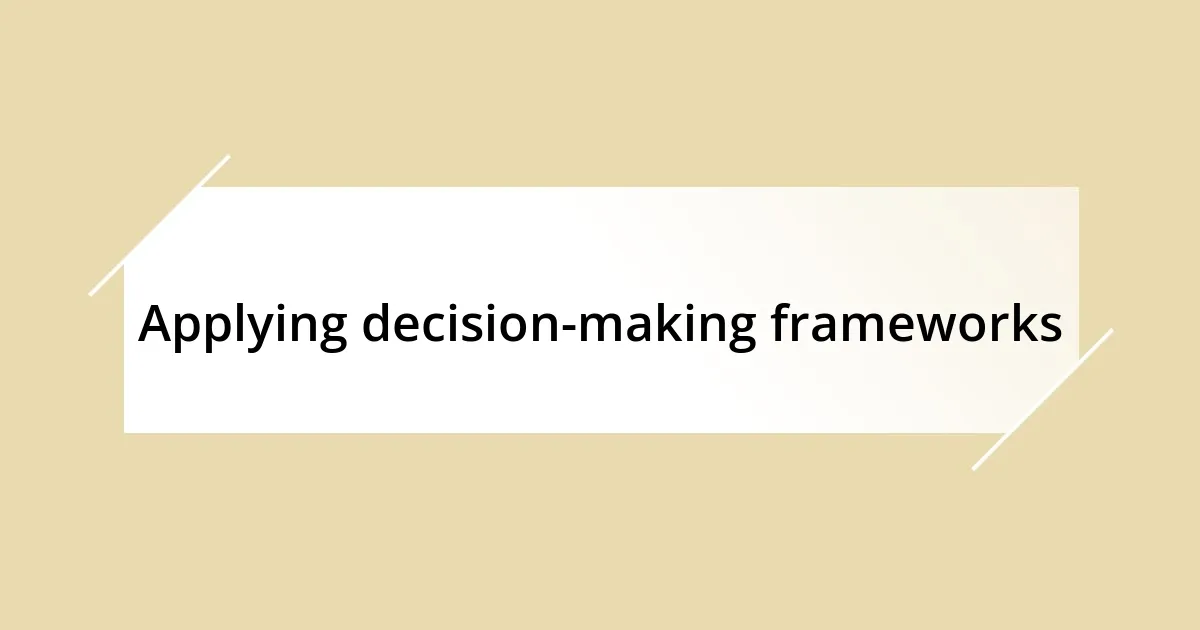 Applying decision-making frameworks